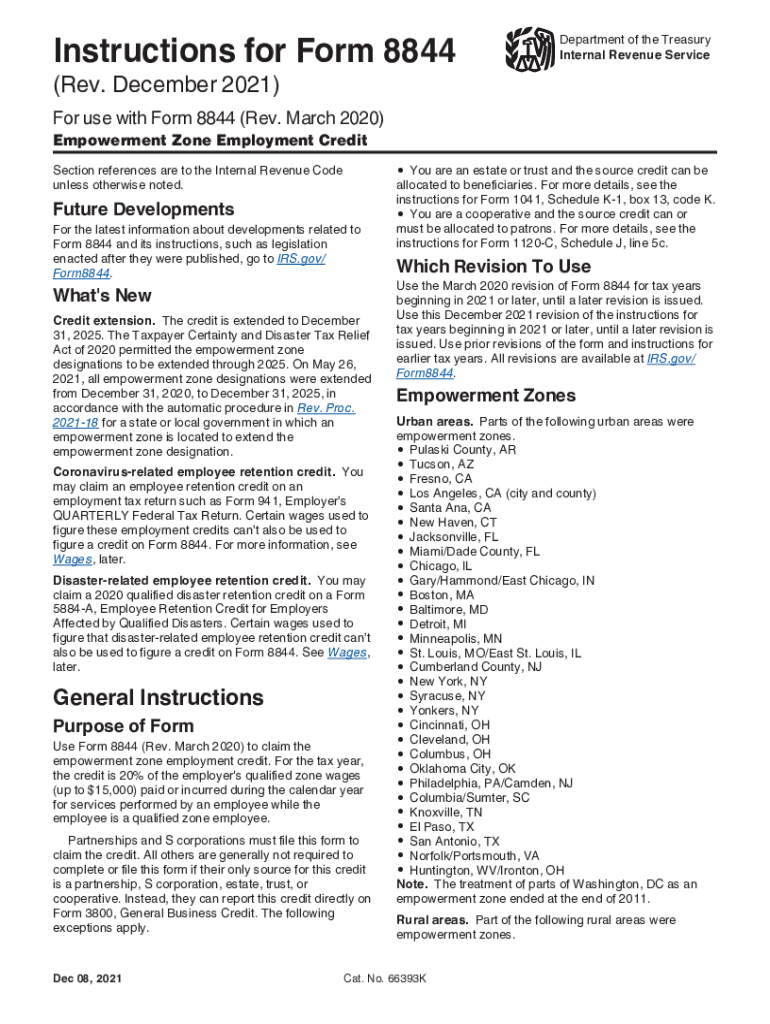 Instructions for Form 8844

Department of the Treasury
Internal Revenue Service

(Rev. December 2021)

For use with Form 8844 (Rev. March 2020)

Empowerment Zone Employment Credit

Section references are to the Internal Revenue Code unless otherwise noted.

Future Developments

For the latest information about developments related to Form 8844 and its instructions, such as legislation enacted after they were published, go to IRS.gov/Form8844.

What's New

Credit extension. The credit is extended to December 31, 2025. The Taxpayer Certainty and Disaster Tax Relief Act of 2020 permitted the empowerment zone designations to be extended through 2025. On May 26, 2021, all empowerment zone designations were extended from December 31, 2020, to December 31, 2025, in accordance with the automatic procedure in Rev. Proc. 2021-18 for a state or local government in which an empowerment zone is located to extend the empowerment zone designation.

Coronavirus-related employee retention credit. You may claim an employee retention credit on an employment tax return such as Form 941, Employer's QUARTERLY Federal Tax Return. Certain wages used to figure these employment credits can't also be used to figure a credit on Form 8844. For more information, see Wages, later.

Disaster-related employee retention credit. You may claim a 2020 qualified disaster retention credit on a Form 5884-A, Employee Retention Credit for Employers Affected by Qualified Disasters. Certain wages used to figure that disaster-related employee retention credit can't also be used to figure a credit on Form 8844. See Wages, later.

General Instructions

Purpose of Form

Use Form 8844 (Rev. March 2020) to claim the empowerment zone employment credit. For the tax year, the credit is 20% of the employer's qualified zone wages (up to $15,000) paid or incurred during the calendar year for services performed by an employee while the employee is a qualified zone employee.

Partnerships and S corporations must file this form to claim the credit. All others are generally not required to complete or file this form if their only source for this credit is a partnership, S corporation, estate, trust, or cooperative. Instead, they can report this credit directly on Form 3800, General Business Credit. The following exceptions apply.

• You are an estate or trust and the source credit can be allocated to beneficiaries. For more details, see the instructions for Form 1041, Schedule K-1, box 13, code K.
• You are a cooperative and the source credit can or must be allocated to patrons. For more details, see the instructions for Form 1120-C, Schedule J, line 5c.

Which Revision To Use

Use the March 2020 revision of Form 8844 for tax years beginning in 2021 or later, until a later revision is issued. Use this December 2021 revision of the instructions for tax years beginning in 2021 or later, until a later revision is issued. Use prior revisions of the form and instructions for earlier tax years. All revisions are available at IRS.gov/Form8844.

Empowerment Zones

Urban areas. Parts of the following urban areas were empowerment zones.
• Pulaski County, AR
• Tucson, AZ
• Fresno, CA
• Los Angeles, CA (city and county)
• Santa Ana, CA
• New Haven, CT
• Jacksonville, FL
• Miami/Dade County, FL
• Chicago, IL
• Gary/Hammond/East Chicago, IN
• Boston, MA
• Baltimore, MD
• Detroit, MI
• Minneapolis, MN
• St. Louis, MO/East St. Louis, IL
• Cumberland County, NJ
• New York, NY
• Syracuse, NY
• Yonkers, NY
• Cincinnati, OH
• Cleveland, OH
• Columbus, OH
• Oklahoma City, OK
• Philadelphia, PA/Camden, NJ
• Columbia/Sumter, SC
• Knoxville, TN
• El Paso, TX
• San Antonio, TX
• Norfolk/Portsmouth, VA
• Huntington, WV/Ironton, OH
Note. The treatment of parts of Washington, DC as an empowerment zone ended at the end of 2011.

Rural areas. Part of the following rural areas were empowerment zones.

Dec 08, 2021

Cat. No. 66393K